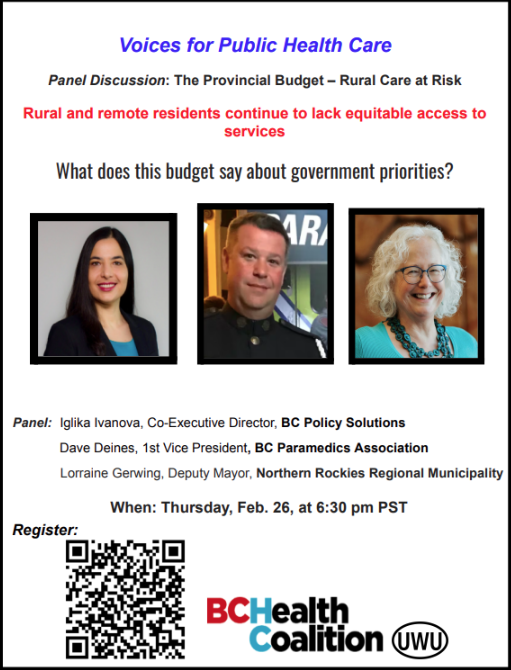 Voices for Public Health Care

Panel Discussion: The Provincial Budget – Rural Care at Risk

Rural and remote residents continue to lack equitable access to services

What does this budget say about government priorities?

ARA

Panel: Iglika Ivanova, Co-Executive Director, BC Policy Solutions

Dave Deines, 1st Vice President, BC Paramedics Association

Lorraine Gerwing, Deputy Mayor, Northern Rockies Regional Municipality

When: Thursday, Feb. 26, at 6:30 pm PST

Register:

BCHealth Coalition

UWU